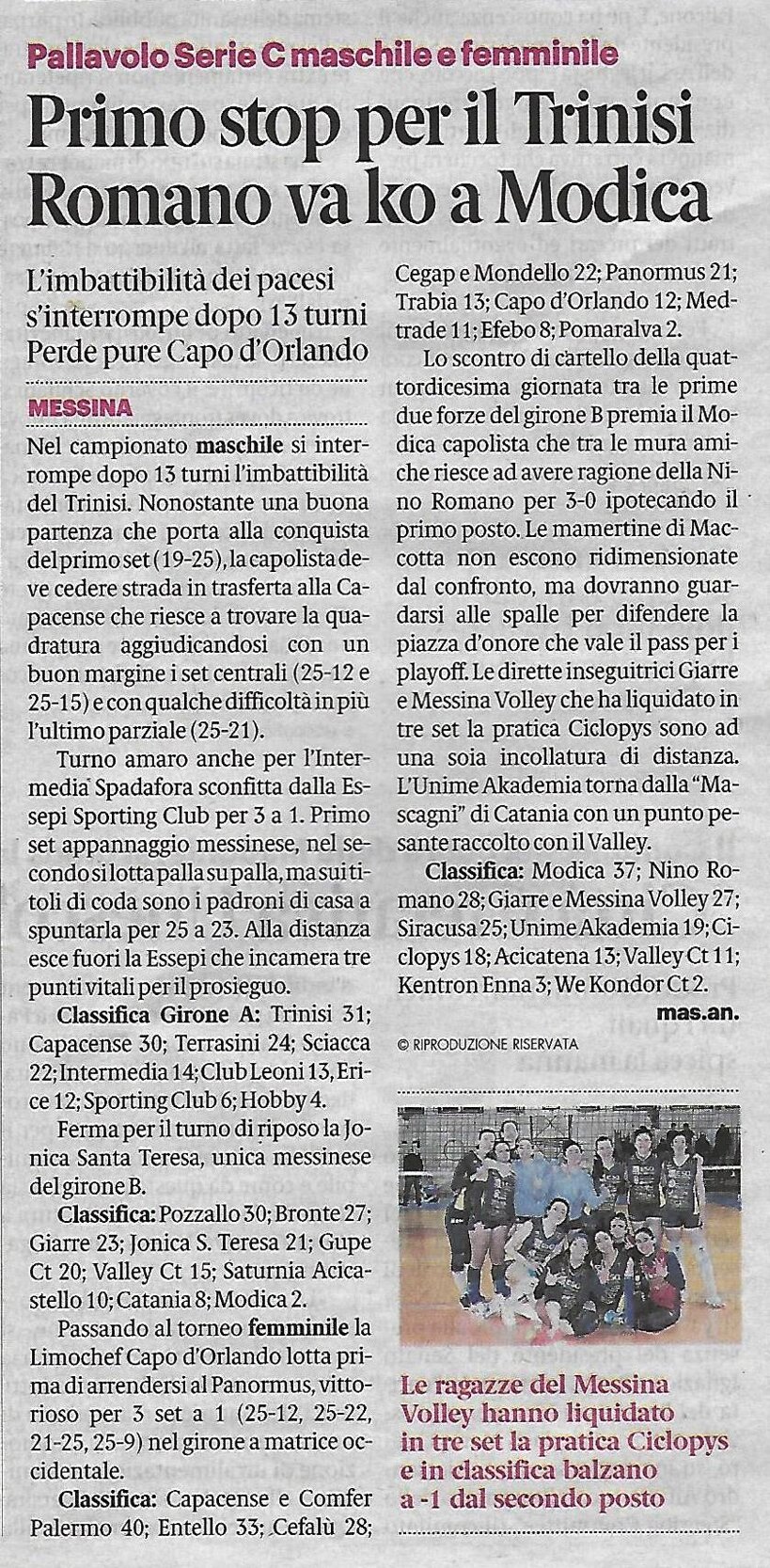 Pallavolo Serie C maschile e femminile

Primo stop per il Trinisi Romano va ko a Modica

L'imbattibilità dei pacesi s'interrompe dopo 13 turni Perde pure Capo d'Orlando

MESSINA

Nel campionato maschile si interrompe dopo 13 turni l'imbattibilità del Trinisi. Nonostante una buona partenza che porta alla conquista del primo set (19-25), la capolista deve cedere strada in trasferta alla Capacense che riesce a trovare la quadratura aggiudicandosi con un buon margine i set centrali (25-12 e 25-15) e con qualche difficoltà in più l'ultimo parziale (25-21).

Turno amaro anche per l'Intermedia Spadafora sconfitta dalla Essepi Sporting Club per 3 a 1. Primo set appannaggio messinese, nel secondo si lotta palla su palla, ma sui titoli di coda sono i padroni di casa a spuntarla per 25 a 23. Alla distanza esce fuori la Essepi che incamera tre punti vitali per il prosieguo.

Classifica Girone A: Trinisi 31; Capacense 30; Terrasini 24; Sciacca 22; Intermedia 14; Club Leoni 13, Erice 12; Sporting Club 6; Hobby 4.

Ferma per il turno di riposo la Jonica Santa Teresa, unica messinese del girone B.

Classifica: Pozzallo 30; Bronte 27; Giarre 23; Jonica S. Teresa 21; Gupe Ct 20; Valley Ct 15; Saturnia Acicastello 10; Catania 8; Modica 2.

Passando al torneo femminile la Limochef Capo d'Orlando lotta prima di arrendersi al Panormus, vittorioso per 3 set a 1 (25-12, 25-22, 21-25, 25-9) nel girone a matrice occidentale.

Classifica: Capacense e Comfer Palermo 40; Entello 33; Cefalù 28; Cegap e Mondello 22; Panormus 21; Trabia 13; Capo d'Orlando 12; Medtrade 11; Efebo 8; Pomaralva 2.

Lo scontro di cartello della quattordicesima giornata tra le prime due forze del girone B premia il Modica capolista che tra le mura amiche riesce ad avere ragione della Nino Romano per 3-0 ipotecando il primo posto. Le mamertine di Maccotta non escono ridimensionate dal confronto, ma dovranno guardarsi alle spalle per difendere la piazza d'onore che vale il pass per i playoff. Le dirette inseguitrici Giarre e Messina Volley che ha liquidato in tre set la pratica Ciclopys sono ad una soia incollatura di distanza. L'Unime Akademia torna dalla "Mascagni" di Catania con un punto pesante raccolto con il Valley.

Classifica: Modica 37; Nino Romano 28; Giarre e Messina Volley 27; Siracusa 25; Unime Akademia 19; Ciclopys 18; Acicatena 13; Valley Ct 11; Kentron Enna 3; We Kondor Ct 2.

mas.an.

© RIPRODUZIONE RISERVATA

Le ragazze del Messina Volley hanno liquidato in tre set la pratica Ciclopys e in classifica balzano a -1 dal secondo posto